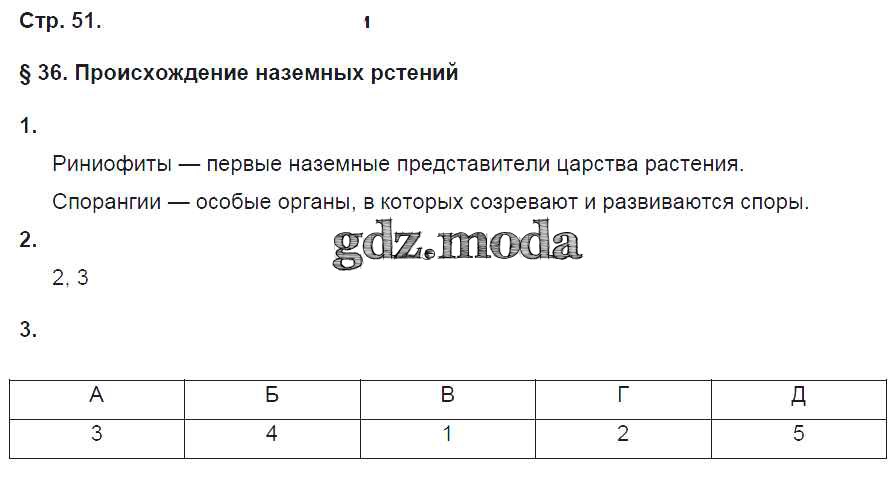 Стр. 51.

1

§ 36. Происхождение наземных рстений

1.

Риниофиты — первые наземные представители царства растения.

Спорангии — особые органы, в которых созревают и развиваются споры.

2.

2, 3

3.

| А | Б | В | Г | Д |
|---|---|---|---|---|
| 3 | 4 | 1 | 2 | 5 |

gdz.moda